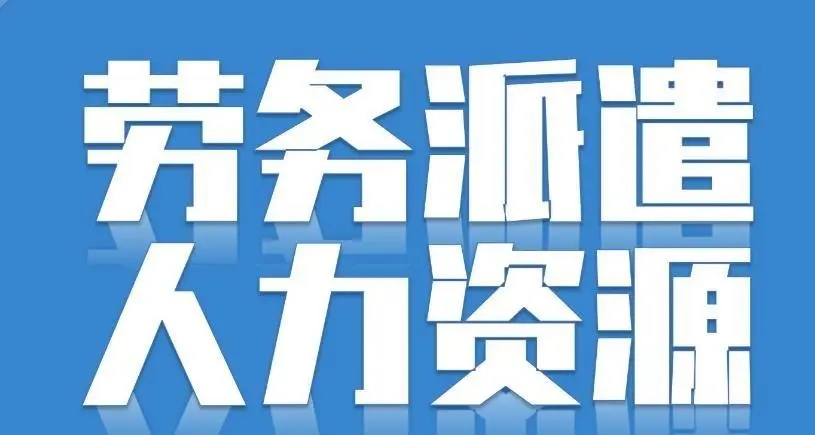 劳务派遣
人力资源